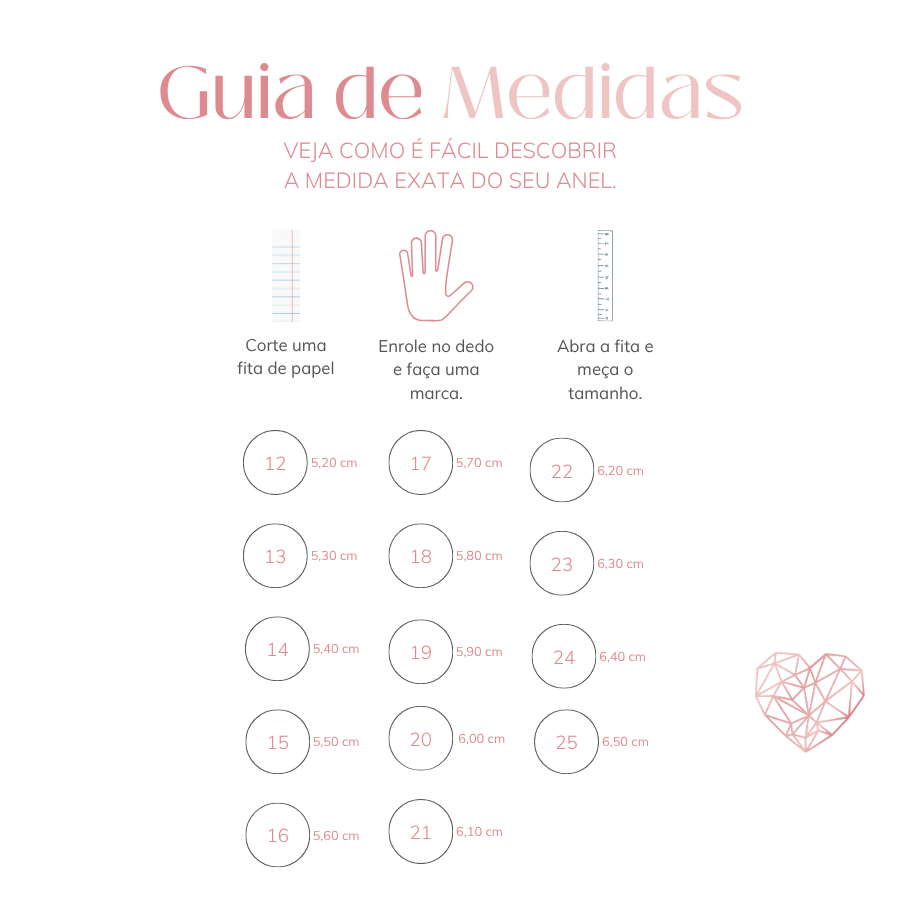 Guia de Medidas

VEJA COMO É FÁCIL DESCOBRIR A MEDIDA EXATA DO SEU ANEL.

Corte uma fita de papel

Enrole no dedo e faça uma marca.

Abra a fita e meça o tamanho.

12 5,20 cm
13 5,30 cm
14 5,40 cm
15 5,50 cm
16 5,60 cm

17 5,70 cm
18 5,80 cm
19 5,90 cm
20 6,00 cm
21 6,10 cm

22 6,20 cm
23 6,30 cm
24 6,40 cm
25 6,50 cm